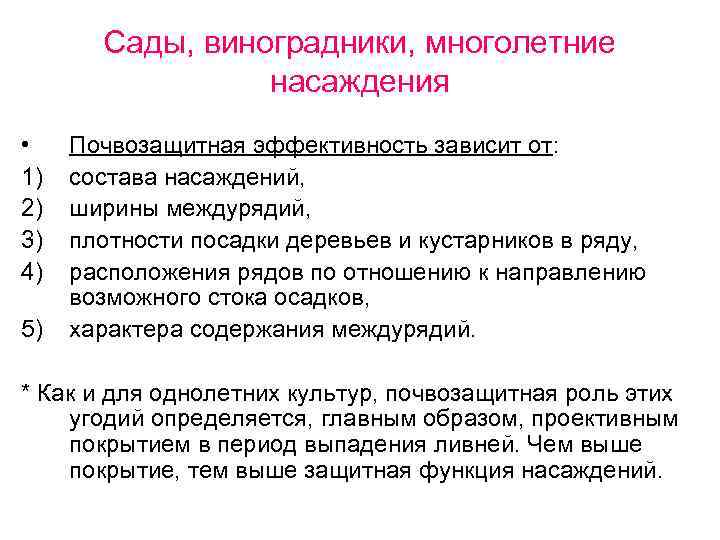 Сады, виноградники, многолетние насаждения

• Почвозащитная эффективность зависит от:
1) состава насаждений,
2) ширины междурядий,
3) плотности посадки деревьев и кустарников в ряду,
4) расположения рядов по отношению к направлению возможного стока осадков,
5) характера содержания междурядий.

* Как и для однолетних культур, почвозащитная роль этих угодий определяется, главным образом, проективным покрытием в период выпадения ливней. Чем выше покрытие, тем выше защитная функция насаждений.